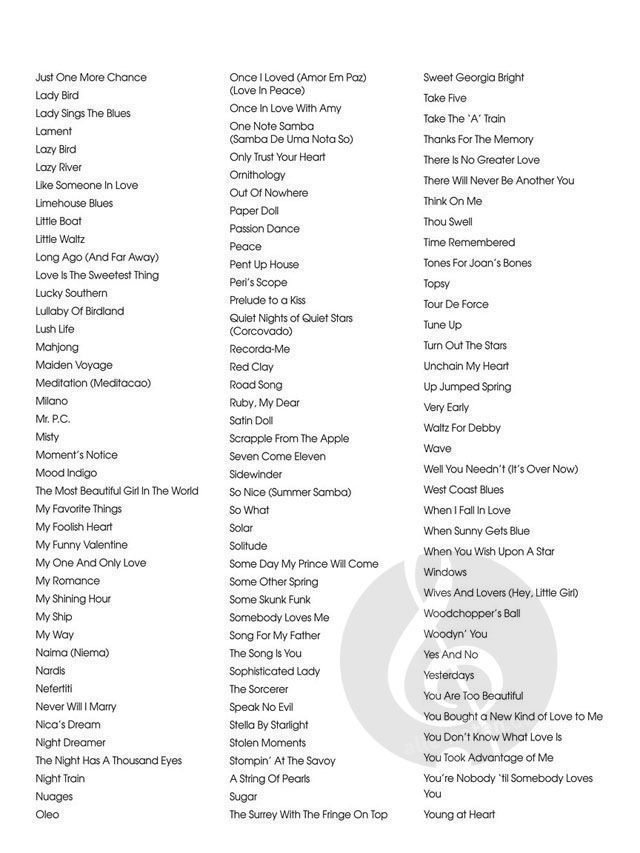 Just One More Chance
Lady Bird
Lady Sings The Blues
Lament
Lazy Bird
Lazy River
Like Someone In Love
Limehouse Blues
Little Boat
Little Waltz
Long Ago (And Far Away)
Love Is The Sweetest Thing
Lucky Southern
Lullaby Of Birdland
Lush Life
Mahjong
Maiden Voyage
Meditation (Meditacao)
Milano
Mr. P.C.
Misty
Moment's Notice
Mood Indigo
The Most Beautiful Girl In The World
My Favorite Things
My Foolish Heart
My Funny Valentine
My One And Only Love
My Romance
My Shining Hour
My Ship
My Way
Naima (Niema)
Nardis
Nefertiti
Never Will I Marry
Nica's Dream
Night Dreamer
The Night Has A Thousand Eyes
Night Train
Nuages
Oleo

Once I Loved (Amor Em Paz) (Love In Peace)
Once In Love With Amy
One Note Samba (Samba De Uma Nota So)
Only Trust Your Heart
Ornithology
Out Of Nowhere
Paper Doll
Passion Dance
Peace
Pent Up House
Peri's Scope
Prelude to a Kiss
Quiet Nights of Quiet Stars (Corcovado)
Recorda-Me
Red Clay
Road Song
Ruby, My Dear
Satin Doll
Scrapple From The Apple
Seven Come Eleven
Sidewinder
So Nice (Summer Samba)
So What
Solar
Solitude
Some Day My Prince Will Come
Some Other Spring
Some Skunk Funk
Somebody Loves Me
Song For My Father
The Song Is You
Sophisticated Lady
The Sorcerer
Speak No Evil
Stella By Starlight
Stolen Moments
Stompin' At The Savoy
A String Of Pearls
Sugar
The Surrey With The Fringe On Top

Sweet Georgia Bright
Take Five
Take The 'A' Train
Thanks For The Memory
There Is No Greater Love
There Will Never Be Another You
Think On Me
Thou Swell
Time Remembered
Tones For Joan's Bones
Topsy
Tour De Force
Tune Up
Turn Out The Stars
Unchain My Heart
Up Jumped Spring
Very Early
Waltz For Debby
Wave
Well You Needn't (It's Over Now)
West Coast Blues
When I Fall In Love
When Sunny Gets Blue
When You Wish Upon A Star
Windows
Wives And Lovers (Hey, Little Girl)
Woodchopper's Ball
Woodyn' You
Yes And No
Yesterdays
You Are Too Beautiful
You Bought a New Kind of Love to Me
You Don't Know What Love Is
You Took Advantage of Me
You're Nobody 'til Somebody Loves You
Young at Heart